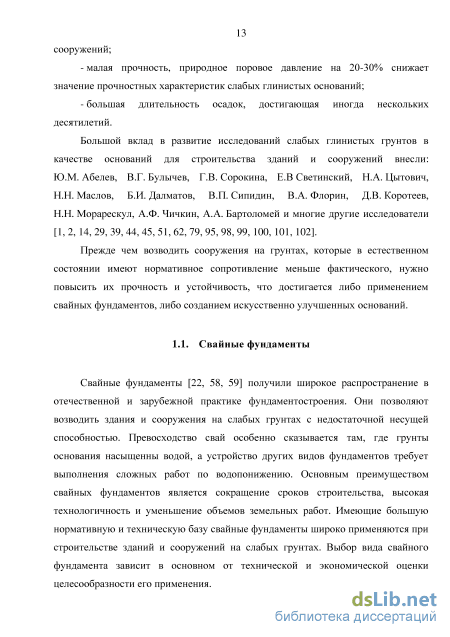 13

сооружений;

- малая прочность, природное поровое давление на 20-30% снижает значение прочностных характеристик слабых глинистых оснований;

- большая длительность осадок, достигающая иногда нескольких десятилетий.

Большой вклад в развитие исследований слабых глинистых грунтов в качестве оснований для строительства зданий и сооружений внесли: Ю.М. Абелев, В.Г. Булычев, Г.В. Сорокина, Е.В Светинский, Н.А. Цытович, Н.Н. Маслов, Б.И. Далматов, В.П. Сипидин, В.А. Флорин, Д.В. Коротеев, Н.Н. Морарескул, А.Ф. Чичкин, А.А. Бартоломей и многие другие исследователи [1, 2, 14, 29, 39, 44, 45, 51, 62, 79, 95, 98, 99, 100, 101, 102].

Прежде чем возводить сооружения на грунтах, которые в естественном состоянии имеют нормативное сопротивление меньше фактического, нужно повысить их прочность и устойчивость, что достигается либо применением свайных фундаментов, либо созданием искусственно улучшенных оснований.

1.1. Свайные фундаменты

Свайные фундаменты [22, 58, 59] получили широкое распространение в отечественной и зарубежной практике фундаментостроения. Они позволяют возводить здания и сооружения на слабых грунтах с недостаточной несущей способностью. Превосходство свай особенно сказывается там, где грунты основания насыщенны водой, а устройство других видов фундаментов требует выполнения сложных работ по водопонижению. Основным преимуществом свайных фундаментов является сокращение сроков строительства, высокая технологичность и уменьшение объемов земельных работ. Имеющие большую нормативную и техническую базу свайные фундаменты широко применяются при строительстве зданий и сооружений на слабых грунтах. Выбор вида свайного фундамента зависит в основном от технической и экономической оценки целесообразности его применения.

dsLib.net
библиотека диссертаций